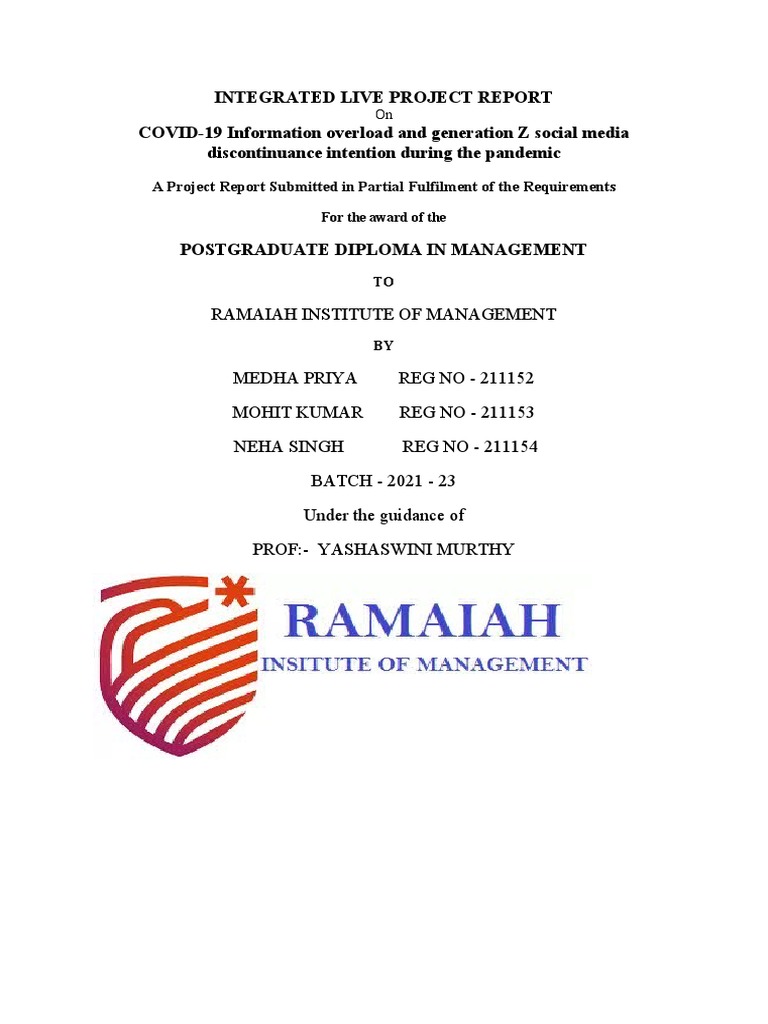 INTEGRATED LIVE PROJECT REPORT

On

COVID-19 Information overload and generation Z social media discontinuance intention during the pandemic

A Project Report Submitted in Partial Fulfilment of the Requirements

For the award of the

POSTGRADUATE DIPLOMA IN MANAGEMENT

TO

RAMAIAH INSTITUTE OF MANAGEMENT

BY

MEDHA PRIYA REG NO - 211152

MOHIT KUMAR REG NO - 211153

NEHA SINGH REG NO - 211154

BATCH - 2021 - 23

Under the guidance of

PROF:- YASHASWINI MURTHY

RAMAIAH

INSITUTE OF MANAGEMENT